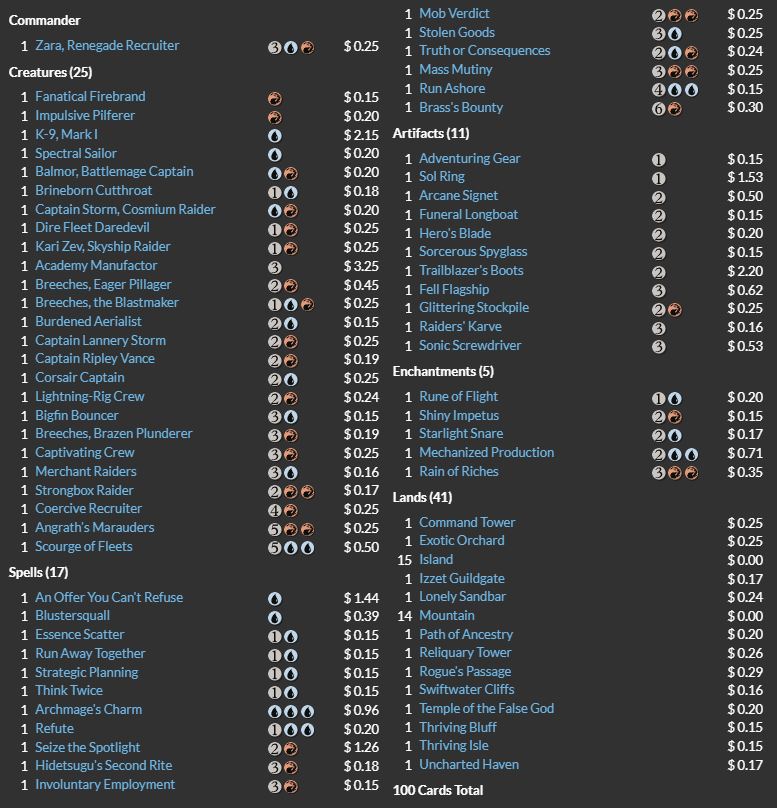 Commander

1 Zara, Renegade Recruiter 3 $ 0.25

Creatures (25)

1 Fanatical Firebrand $ 0.15
1 Impulsive Pilferer $ 0.20
1 K-9, Mark I $ 2.15
1 Spectral Sailor $ 0.20
1 Balmor, Battlemage Captain $ 0.20
1 Brineborn Cutthroat 1 $ 0.18
1 Captain Storm, Cosmium Raider $ 0.20
1 Dire Fleet Daredevil 1 $ 0.25
1 Kari Zev, Skyship Raider 1 $ 0.25
1 Academy Manufactor 3 $ 3.25
1 Breeches, Eager Pillager 2 $ 0.45
1 Breeches, the Blastmaker 1 $ 0.25
1 Burdened Aerialist 2 $ 0.15
1 Captain Lannery Storm 2 $ 0.25
1 Captain Ripley Vance 2 $ 0.19
1 Corsair Captain 2 $ 0.25
1 Lightning-Rig Crew 2 $ 0.24
1 Bigfin Bouncer 3 $ 0.15
1 Breeches, Brazen Plunderer 3 $ 0.19
1 Captivating Crew 3 $ 0.25
1 Merchant Raiders 3 $ 0.16
1 Strongbox Raider 2 $ 0.17
1 Coercive Recruiter 4 $ 0.25
1 Angrath's Marauders 5 $ 0.25
1 Scourge of Fleets 5 $ 0.50

Spells (17)

1 An Offer You Can't Refuse $ 1.44
1 Blustersquall $ 0.39
1 Essence Scatter 1 $ 0.15
1 Run Away Together 1 $ 0.15
1 Strategic Planning 1 $ 0.15
1 Think Twice 1 $ 0.15
1 Archmage's Charm $ 0.96
1 Refute 1 $ 0.20
1 Seize the Spotlight 2 $ 1.26
1 Hidetsugu's Second Rite 3 $ 0.18
1 Involuntary Employment 3 $ 0.15
1 Mob Verdict 2 $ 0.25
1 Stolen Goods 3 $ 0.25
1 Truth or Consequences 2 $ 0.24
1 Mass Mutiny 3 $ 0.25
1 Run Ashore 4 $ 0.15
1 Brass's Bounty 6 $ 0.30

Artifacts (11)

1 Adventuring Gear 1 $ 0.15
1 Sol Ring 1 $ 1.53
1 Arcane Signet 2 $ 0.50
1 Funeral Longboat 2 $ 0.15
1 Hero's Blade 2 $ 0.20
1 Sorcerous Spyglass 2 $ 0.15
1 Trailblazer's Boots 2 $ 2.20
1 Fell Flagship 3 $ 0.62
1 Glittering Stockpile 2 $ 0.25
1 Raiders' Karve 3 $ 0.16
1 Sonic Screwdriver 3 $ 0.53

Enchantments (5)

1 Rune of Flight 1 $ 0.20
1 Shiny Impetus 2 $ 0.15
1 Starlight Snare 2 $ 0.17
1 Mechanized Production 2 $ 0.71
1 Rain of Riches 3 $ 0.35

Lands (41)

1 Command Tower $ 0.25
1 Exotic Orchard $ 0.25
15 Island $ 0.00
1 Izzet Guildgate $ 0.17
1 Lonely Sandbar $ 0.24
14 Mountain $ 0.00
1 Path of Ancestry $ 0.20
1 Reliquary Tower $ 0.26
1 Rogue's Passage $ 0.29
1 Swiftwater Cliffs $ 0.16
1 Temple of the False God $ 0.20
1 Thriving Bluff $ 0.15
1 Thriving Isle $ 0.15
1 Uncharted Haven $ 0.17

100 Cards Total